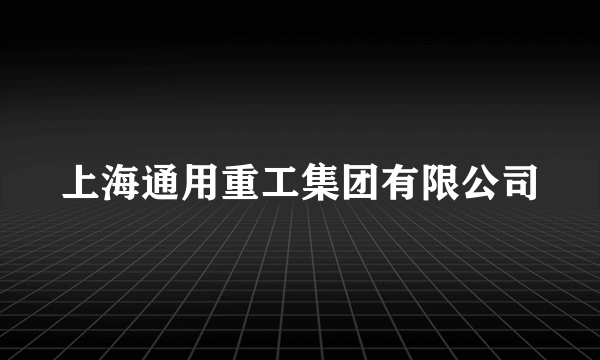 上海通用重工集团有限公司